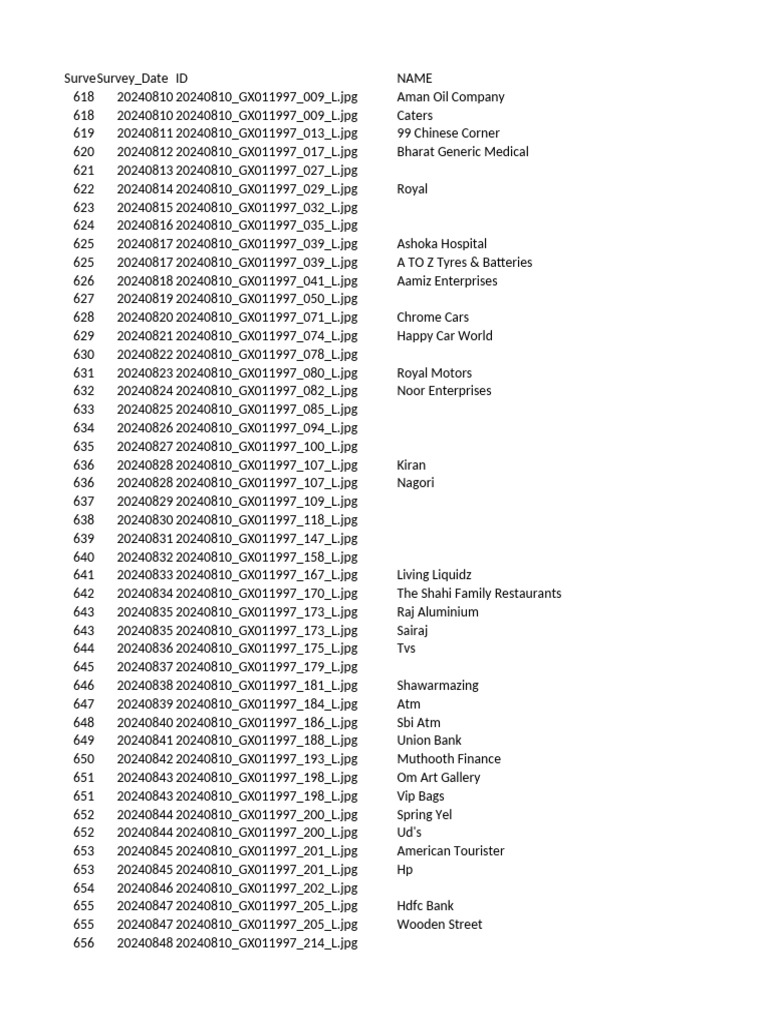 | Surve | Survey_Date | ID | NAME |
|---|---|---|---|
| 618 | 20240810 | 20240810_GX011997_009_L.jpg | Aman Oil Company |
| 618 | 20240810 | 20240810_GX011997_009_L.jpg | Caters |
| 619 | 20240811 | 20240810_GX011997_013_L.jpg | 99 Chinese Corner |
| 620 | 20240812 | 20240810_GX011997_017_L.jpg | Bharat Generic Medical |
| 621 | 20240813 | 20240810_GX011997_027_L.jpg | |
| 622 | 20240814 | 20240810_GX011997_029_L.jpg | Royal |
| 623 | 20240815 | 20240810_GX011997_032_L.jpg | |
| 624 | 20240816 | 20240810_GX011997_035_L.jpg | |
| 625 | 20240817 | 20240810_GX011997_039_L.jpg | Ashoka Hospital |
| 625 | 20240817 | 20240810_GX011997_039_L.jpg | A TO Z Tyres & Batteries |
| 626 | 20240818 | 20240810_GX011997_041_L.jpg | Aamiz Enterprises |
| 627 | 20240819 | 20240810_GX011997_050_L.jpg | |
| 628 | 20240820 | 20240810_GX011997_071_L.jpg | Chrome Cars |
| 629 | 20240821 | 20240810_GX011997_074_L.jpg | Happy Car World |
| 630 | 20240822 | 20240810_GX011997_078_L.jpg | |
| 631 | 20240823 | 20240810_GX011997_080_L.jpg | Royal Motors |
| 632 | 20240824 | 20240810_GX011997_082_L.jpg | Noor Enterprises |
| 633 | 20240825 | 20240810_GX011997_085_L.jpg | |
| 634 | 20240826 | 20240810_GX011997_094_L.jpg | |
| 635 | 20240827 | 20240810_GX011997_100_L.jpg | |
| 636 | 20240828 | 20240810_GX011997_107_L.jpg | Kiran |
| 636 | 20240828 | 20240810_GX011997_107_L.jpg | Nagori |
| 637 | 20240829 | 20240810_GX011997_109_L.jpg | |
| 638 | 20240830 | 20240810_GX011997_118_L.jpg | |
| 639 | 20240831 | 20240810_GX011997_147_L.jpg | |
| 640 | 20240832 | 20240810_GX011997_158_L.jpg | |
| 641 | 20240833 | 20240810_GX011997_167_L.jpg | Living Liquidz |
| 642 | 20240834 | 20240810_GX011997_170_L.jpg | The Shahi Family Restaurants |
| 643 | 20240835 | 20240810_GX011997_173_L.jpg | Raj Aluminium |
| 643 | 20240835 | 20240810_GX011997_173_L.jpg | Sairaj |
| 644 | 20240836 | 20240810_GX011997_175_L.jpg | Tvs |
| 645 | 20240837 | 20240810_GX011997_179_L.jpg | |
| 646 | 20240838 | 20240810_GX011997_181_L.jpg | Shawarmazing |
| 647 | 20240839 | 20240810_GX011997_184_L.jpg | Atm |
| 648 | 20240840 | 20240810_GX011997_186_L.jpg | Sbi Atm |
| 649 | 20240841 | 20240810_GX011997_188_L.jpg | Union Bank |
| 650 | 20240842 | 20240810_GX011997_193_L.jpg | Muthooth Finance |
| 651 | 20240843 | 20240810_GX011997_198_L.jpg | Om Art Gallery |
| 651 | 20240843 | 20240810_GX011997_198_L.jpg | Vip Bags |
| 652 | 20240844 | 20240810_GX011997_200_L.jpg | Spring Yel |
| 652 | 20240844 | 20240810_GX011997_200_L.jpg | Ud's |
| 653 | 20240845 | 20240810_GX011997_201_L.jpg | American Tourister |
| 653 | 20240845 | 20240810_GX011997_201_L.jpg | Hp |
| 654 | 20240846 | 20240810_GX011997_202_L.jpg | |
| 655 | 20240847 | 20240810_GX011997_205_L.jpg | Hdfc Bank |
| 655 | 20240847 | 20240810_GX011997_205_L.jpg | Wooden Street |
| 656 | 20240848 | 20240810_GX011997_214_L.jpg | |